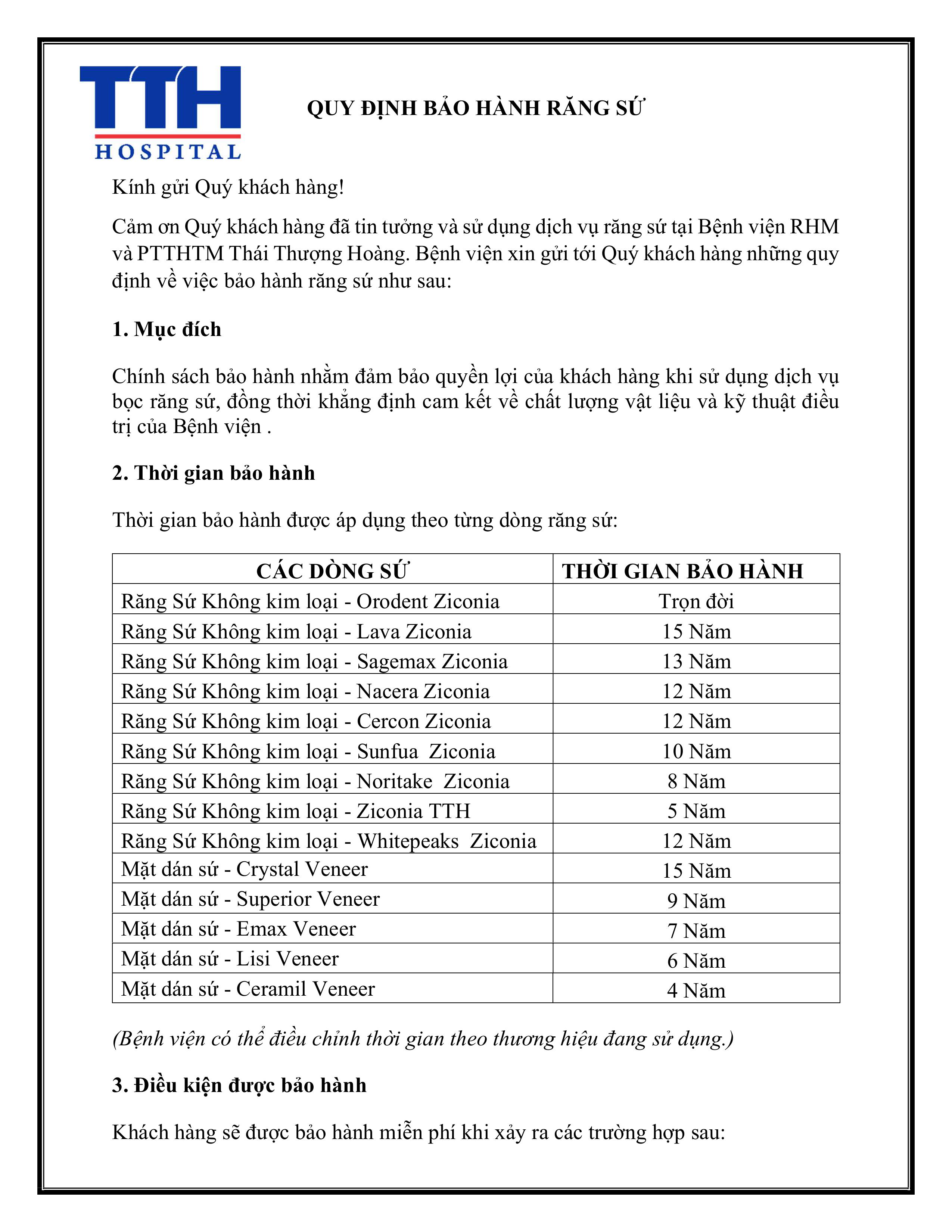 TTH
HOSPITAL

QUY ĐỊNH BẢO HÀNH RĂNG SỨ

Kính gửi Quý khách hàng!

Cảm ơn Quý khách hàng đã tin tưởng và sử dụng dịch vụ răng sứ tại Bệnh viện RHM và PTTHTM Thái Thượng Hoàng. Bệnh viện xin gửi tới Quý khách hàng những quy định về việc bảo hành răng sứ như sau:

1. Mục đích

Chính sách bảo hành nhằm đảm bảo quyền lợi của khách hàng khi sử dụng dịch vụ bọc răng sứ, đồng thời khẳng định cam kết về chất lượng vật liệu và kỹ thuật điều trị của Bệnh viện .

2. Thời gian bảo hành

Thời gian bảo hành được áp dụng theo từng dòng răng sứ:

| CÁC DÒNG SỨ | THỜI GIAN BẢO HÀNH |
|---|---|
| Răng Sứ Không kim loại - Orodent Ziconia | Trọn đời |
| Răng Sứ Không kim loại - Lava Ziconia | 15 Năm |
| Răng Sứ Không kim loại - Sagemax Ziconia | 13 Năm |
| Răng Sứ Không kim loại - Nacera Ziconia | 12 Năm |
| Răng Sứ Không kim loại - Cercon Ziconia | 12 Năm |
| Răng Sứ Không kim loại - Sunfua Ziconia | 10 Năm |
| Răng Sứ Không kim loại - Noritake Ziconia | 8 Năm |
| Răng Sứ Không kim loại - Ziconia TTH | 5 Năm |
| Răng Sứ Không kim loại - Whitepeaks Ziconia | 12 Năm |
| Mặt dán sứ - Crystal Veneer | 15 Năm |
| Mặt dán sứ - Superior Veneer | 9 Năm |
| Mặt dán sứ - Emax Veneer | 7 Năm |
| Mặt dán sứ - Lisi Veneer | 6 Năm |
| Mặt dán sứ - Ceramil Veneer | 4 Năm |

(Bệnh viện có thể điều chỉnh thời gian theo thương hiệu đang sử dụng.)

3. Điều kiện được bảo hành

Khách hàng sẽ được bảo hành miễn phí khi xảy ra các trường hợp sau: